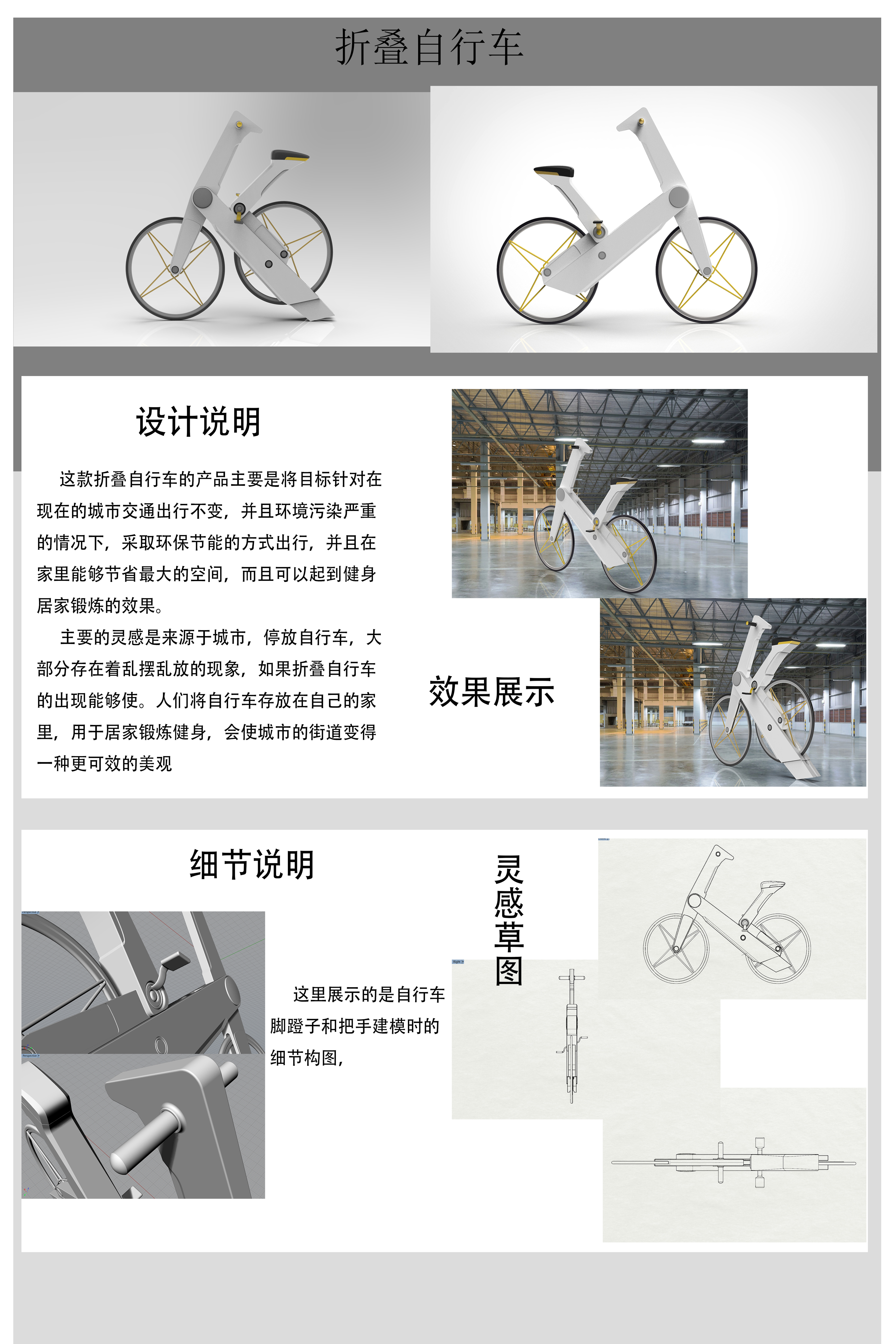 折叠自行车

设计说明

这款折叠自行车的产品主要是将目标针对在现在的城市交通出行不变，并且环境污染严重的情况下，采取环保节能的方式出行，并且在家里能够节省最大的空间，而且可以起到健身居家锻炼的效果。

主要的灵感是来源于城市，停放自行车，大部分存在着乱摆乱放的现象，如果折叠自行车的出现能够使。人们将自行车存放在自己的家里，用于居家锻炼健身，会使城市的街道变得一种更可效的美观

效果展示

细节说明

这里展示的是自行车脚蹬子和把手建模时的细节构图，

灵感草图